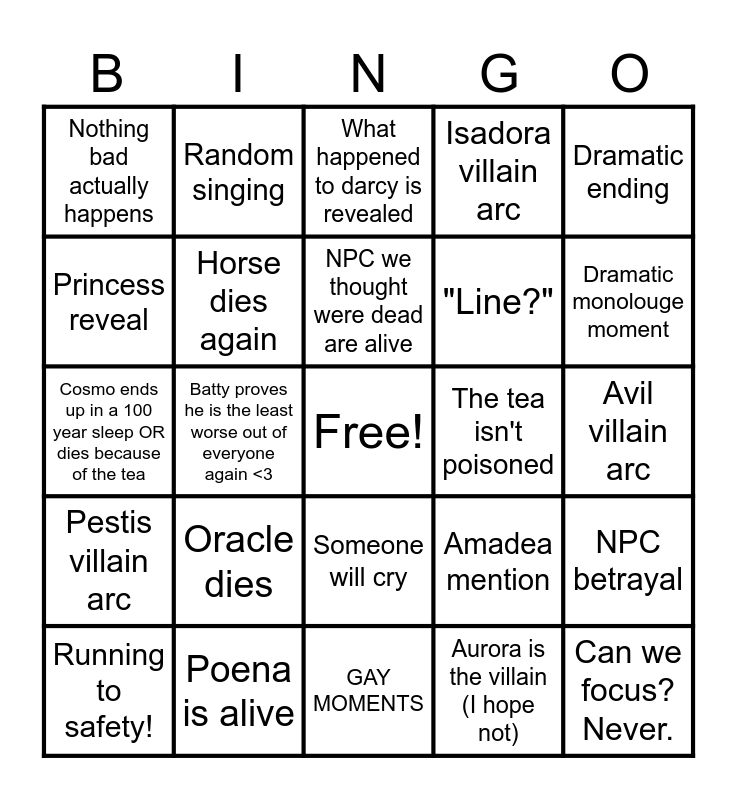 | B | I | N | G | O |
|---|---|---|---|---|
| Nothing bad actually happens | Random singing | What happened to darcy is revealed | Isadora villain arc | Dramatic ending |
| Princess reveal | Horse dies again | NPC we thought were dead are alive | "Line?" | Dramatic monolouge moment |
| Cosmo ends up in a 100 year sleep OR dies because of the tea | Batty proves he is the least worse out of everyone again <3 | Free! | The tea isn't poisoned | Avil villain arc |
| Pestis villain arc | Oracle dies | Someone will cry | Amadea mention | NPC betrayal |
| Running to safety! | Poena is alive | GAY MOMENTS | Aurora is the villain (I hope not) | Can we focus? Never. |